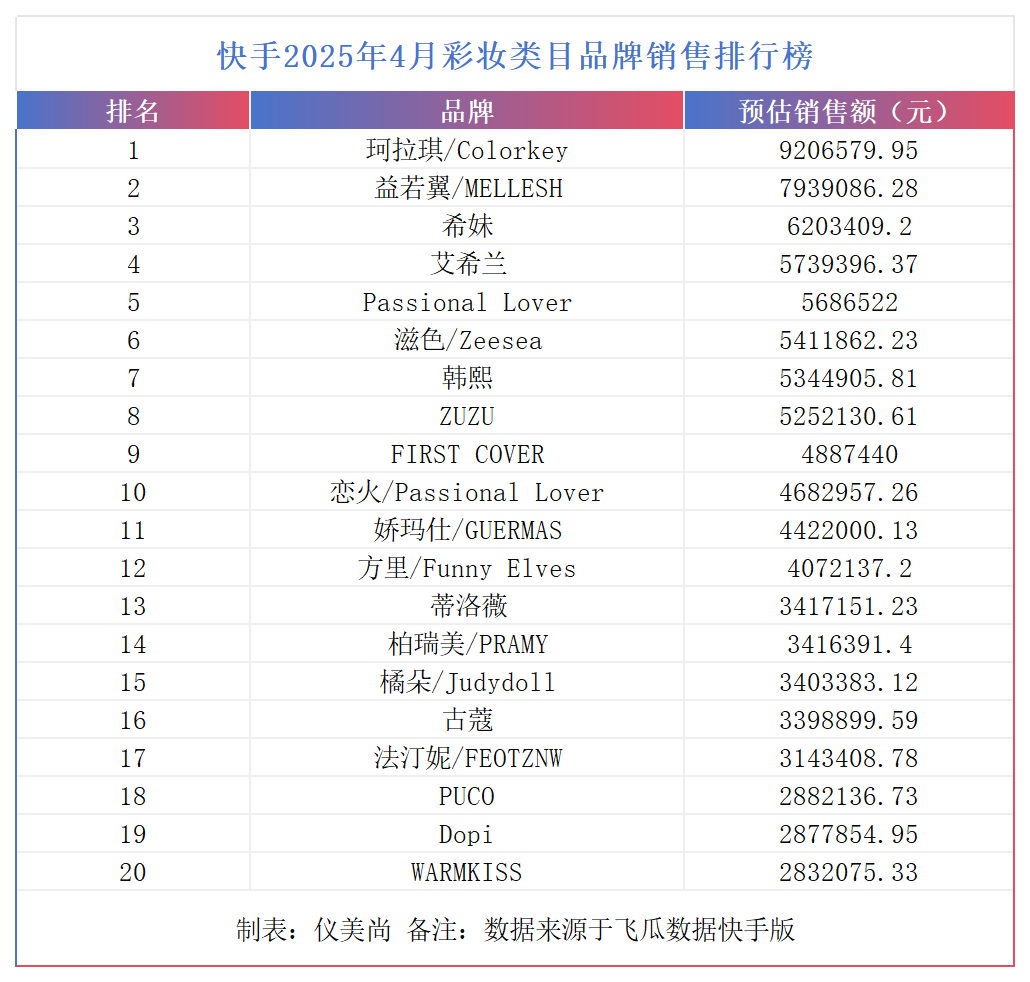 快手2025年4月彩妆类目品牌销售排行榜

| 排名 | 品牌 | 预估销售额（元） |
|---|---|---|
| 1 | 珂拉琪/Colorkey | 9206579.95 |
| 2 | 益若翼/MELLESH | 7939086.28 |
| 3 | 希妹 | 6203409.2 |
| 4 | 艾希兰 | 5739396.37 |
| 5 | Passional Lover | 5686522 |
| 6 | 滋色/Zeesea | 5411862.23 |
| 7 | 韩熙 | 5344905.81 |
| 8 | ZUZU | 5252130.61 |
| 9 | FIRST COVER | 4887440 |
| 10 | 恋火/Passional Lover | 4682957.26 |
| 11 | 娇玛仕/GUERMAS | 4422000.13 |
| 12 | 方里/Funny Elves | 4072137.2 |
| 13 | 蒂洛薇 | 3417151.23 |
| 14 | 柏瑞美/PRAMY | 3416391.4 |
| 15 | 橘朵/Judydoll | 3403383.12 |
| 16 | 古蔻 | 3398899.59 |
| 17 | 法汀妮/FEOTZNW | 3143408.78 |
| 18 | PUCO | 2882136.73 |
| 19 | Dopi | 2877854.95 |
| 20 | WARMKISS | 2832075.33 |

制表：仪美尚 备注：数据来源于飞瓜数据快手版